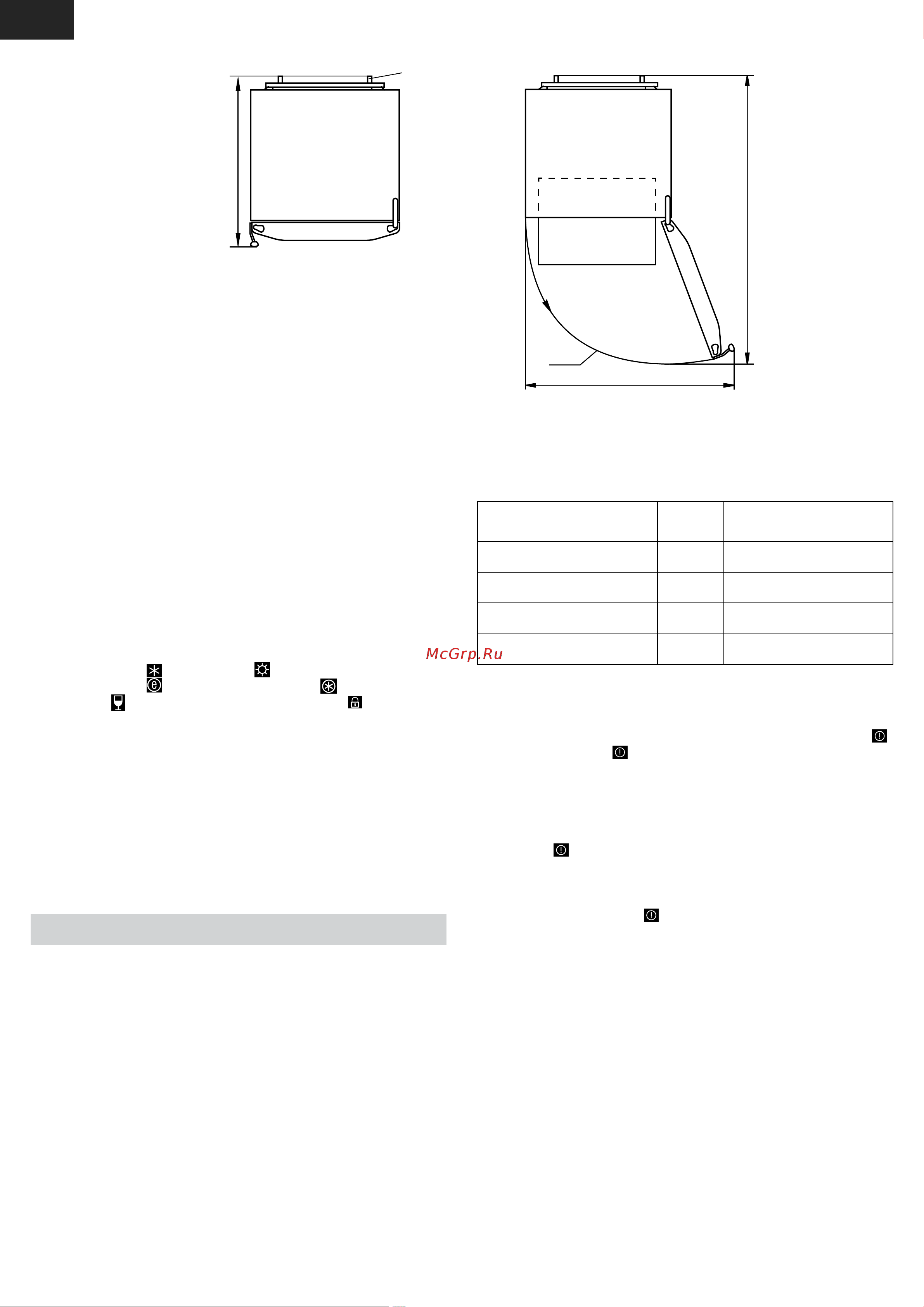 McGrp.Ru